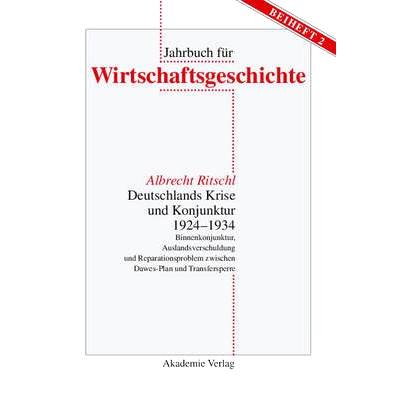 BEIHEFT 2

Jahrbuch für
Wirtschaftsgeschichte

Albrecht Ritschl
Deutschlands Krise und Konjunktur 1924–1934
Binnenkonjunktur, Auslandsverschuldung und Reparationsproblem zwischen Dawes-Plan und Transfersperre

Akademie Verlag